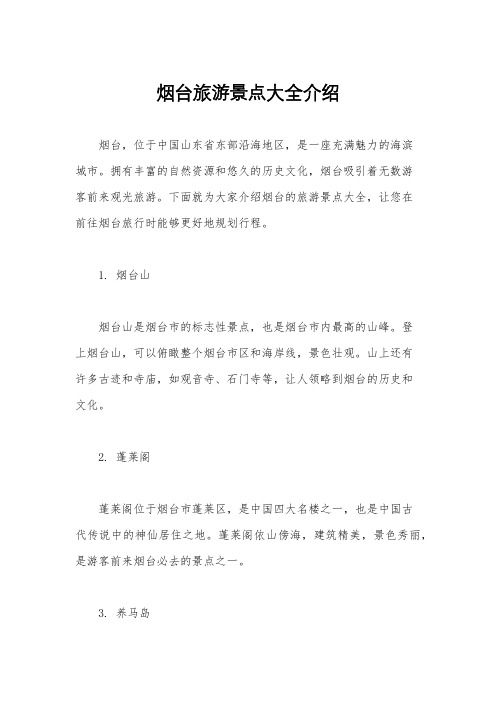 烟台旅游景点大全介绍

烟台，位于中国山东省东部沿海地区，是一座充满魅力的海滨城市。拥有丰富的自然资源和悠久的历史文化，烟台吸引着无数游客前来观光旅游。下面就为大家介绍烟台的旅游景点大全，让您在前往烟台旅行时能够更好地规划行程。

1. 烟台山

烟台山是烟台市的标志性景点，也是烟台市内最高的山峰。登上烟台山，可以俯瞰整个烟台市区和海岸线，景色壮观。山上还有许多古迹和寺庙，如观音寺、石门寺等，让人领略到烟台的历史和文化。

2. 蓬莱阁

蓬莱阁位于烟台市蓬莱区，是中国四大名楼之一，也是中国古代传说中的神仙居住之地。蓬莱阁依山傍海，建筑精美，景色秀丽，是游客前来烟台必去的景点之一。

3. 养马岛